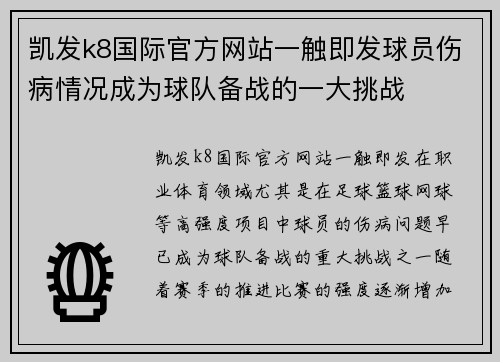 凯发k8国际官方网站一触即发球员伤病情况成为球队备战的一大挑战

凯发k8国际官方网站一触即发在职业体育领域尤其是在足球篮球网球等高强度项目中球员的伤病问题早已成为球队备战的重大挑战之一随着赛季的推进比赛的强度逐渐增加